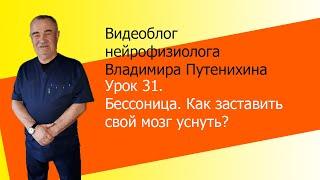 Видеоблог нейрофизиолога Владимира Путенихина
Урок 31.
Бессоница. Как заставить свой мозг уснуть?